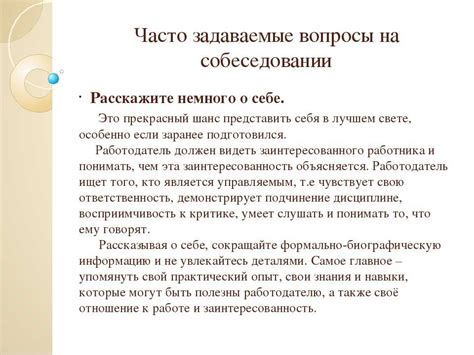 Часто задаваемые вопросы на собеседовании

· Расскажите немного о себе.

Это прекрасный шанс представить себя в лучшем свете, особенно если заранее подготовился.

Работодатель должен видеть заинтересованного работника и понимать, чем эта заинтересованность объясняется. Работодатель ищет того, кто является управляемым, т.е чувствует свою ответственность, демонстрирует подчинение дисциплине, восприимчивость к критике, умеет слушать и понимать то, что ему говорят.

Рассказывая о себе, сокращайте формально-биографическую информацию и не увлекайтесь деталями. Самое главное – упомянуть свой практический опыт, свои знания и навыки, которые могут быть полезны работодателю, а также своё отношение к работе и заинтересованность.